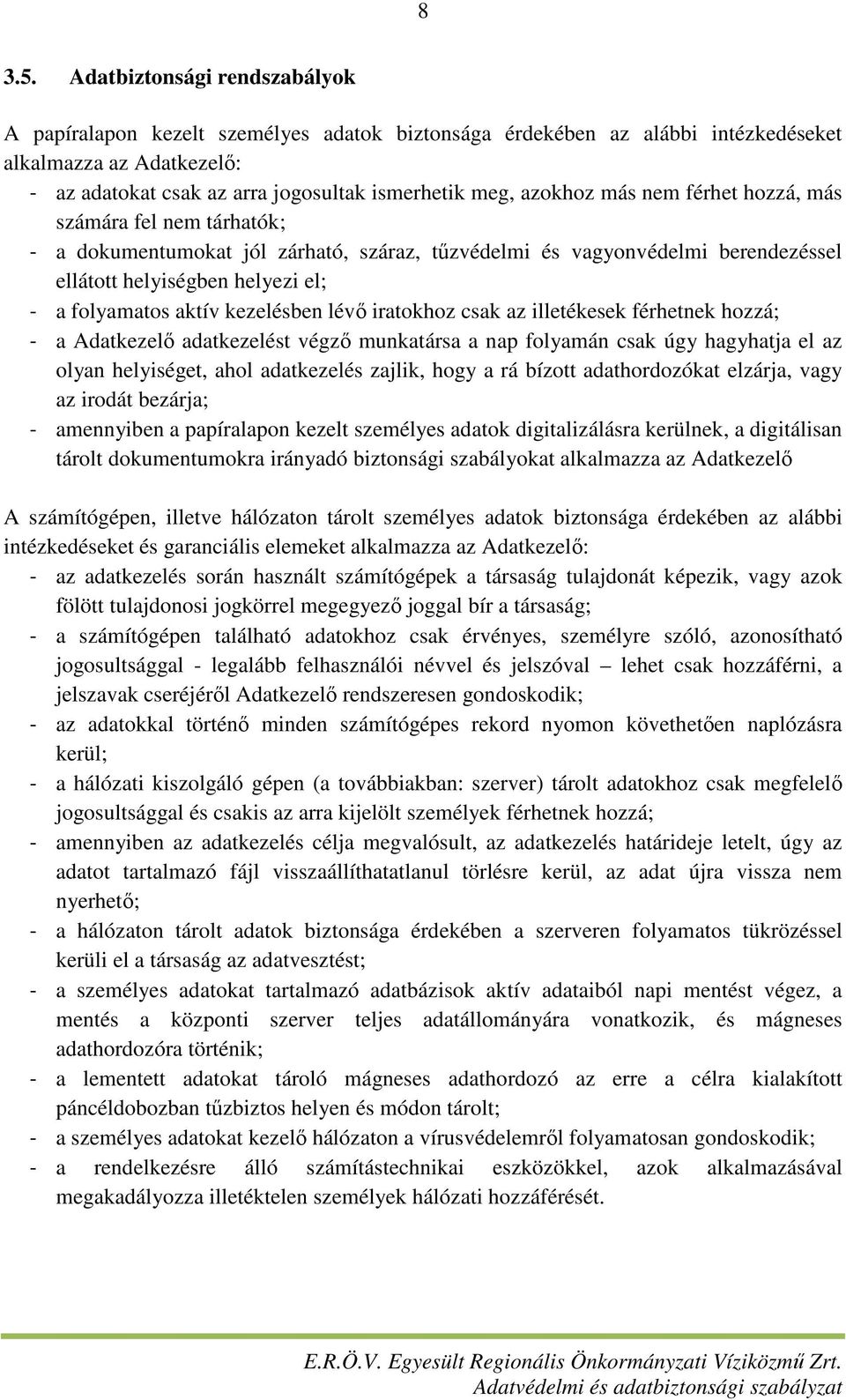 8

3.5. Adatbiztonsági rendszabályok

A papíralapon kezelt személyes adatok biztonsága érdekében az alábbi intézkedéseket alkalmazza az Adatkezelő:
- az adatokat csak az arra jogosultak ismerhetik meg, azokhoz más nem férhet hozzá, más számára fel nem tárhatók;
- a dokumentumokat jól zárható, száraz, tűzvédelmi és vagyonvédelmi berendezéssel ellátott helyiségben helyezi el;
- a folyamatos aktív kezelésben lévő iratokhoz csak az illetékesek férhetnek hozzá;
- a Adatkezelő adatkezelést végző munkatársa a nap folyamán csak úgy hagyhatja el az olyan helyiséget, ahol adatkezelés zajlik, hogy a rá bízott adathordozókat elzárja, vagy az irodát bezárja;
- amennyiben a papíralapon kezelt személyes adatok digitalizálásra kerülnek, a digitálisan tárolt dokumentumokra irányadó biztonsági szabályokat alkalmazza az Adatkezelő

A számítógépen, illetve hálózaton tárolt személyes adatok biztonsága érdekében az alábbi intézkedéseket és garanciális elemeket alkalmazza az Adatkezelő:
- az adatkezelés során használt számítógépek a társaság tulajdonát képezik, vagy azok fölött tulajdonosi jogkörrel megegyező joggal bír a társaság;
- a számítógépen található adatokhoz csak érvényes, személyre szóló, azonosítható jogosultsággal - legalább felhasználói névvel és jelszóval – lehet csak hozzáférni, a jelszavak cseréjéről Adatkezelő rendszeresen gondoskodik;
- az adatokkal történő minden számítógépes rekord nyomon követhetően naplózásra kerül;
- a hálózati kiszolgáló gépen (a továbbiakban: szerver) tárolt adatokhoz csak megfelelő jogosultsággal és csakis az arra kijelölt személyek férhetnek hozzá;
- amennyiben az adatkezelés célja megvalósult, az adatkezelés határideje letelt, úgy az adatot tartalmazó fájl visszaállíthatatlanul törlésre kerül, az adat újra vissza nem nyerhető;
- a hálózaton tárolt adatok biztonsága érdekében a szerveren folyamatos tükrözéssel kerüli el a társaság az adatvesztést;
- a személyes adatokat tartalmazó adatbázisok aktív adataiból napi mentést végez, a mentés a központi szerver teljes adatállományára vonatkozik, és mágneses adathordozóra történik;
- a lementett adatokat tároló mágneses adathordozó az erre a célra kialakított páncéldobozban tűzbiztos helyen és módon tárolt;
- a személyes adatokat kezelő hálózaton a vírusvédelemről folyamatosan gondoskodik;
- a rendelkezésre álló számítástechnikai eszközökkel, azok alkalmazásával megakadályozza illetéktelen személyek hálózati hozzáférését.

E.R.Ö.V. Egyesült Regionális Önkormányzati Víziközmű Zrt.
Adatvédelmi és adatbiztonsági szabályzat